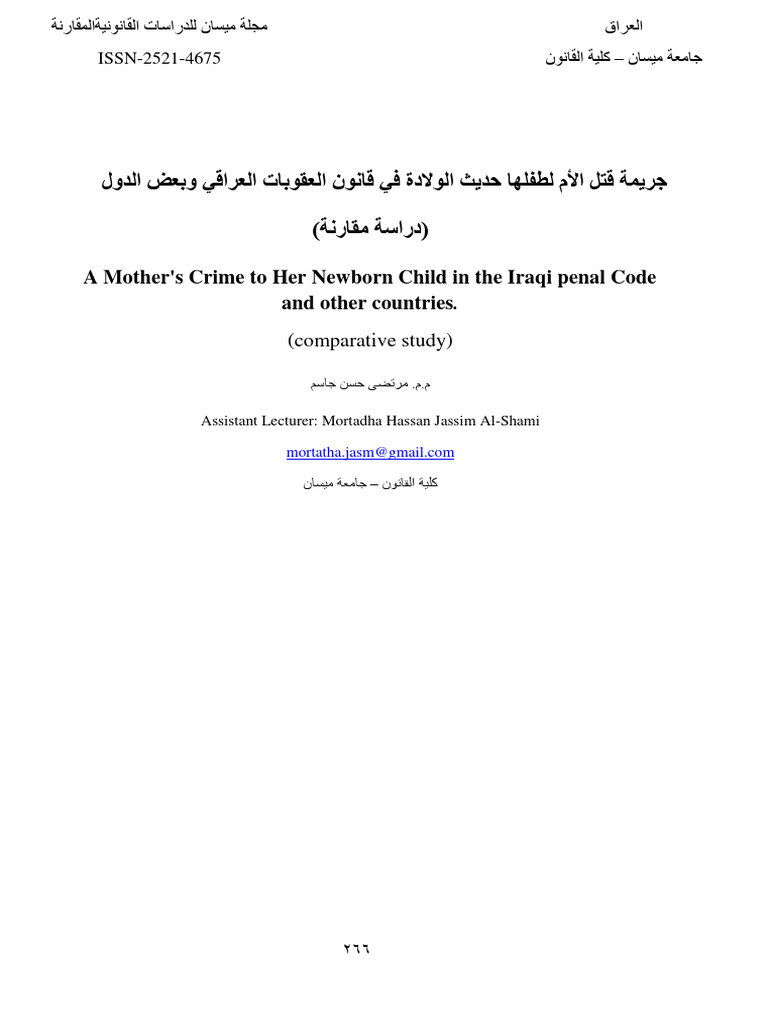 العراق
جامعة ميسان – كلية القانون

مجلة ميسان للدراسات القانونيةالمقارنة
ISSN-2521-4675

جريمة قتل الأم لطفلها حديث الولادة في قانون العقوبات العراقي وبعض الدول

(دراسة مقارنة)

A Mother's Crime to Her Newborn Child in the Iraqi penal Code and other countries.

(comparative study)

م.م. مرتضى حسن جاسم

Assistant Lecturer: Mortadha Hassan Jassim Al-Shami

mortatha.jasm@gmail.com

كلية القانون – جامعة ميسان

٢٦٦